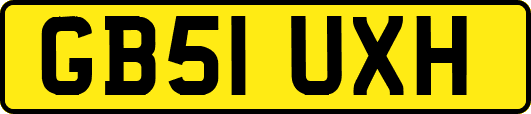 GB51 UXH